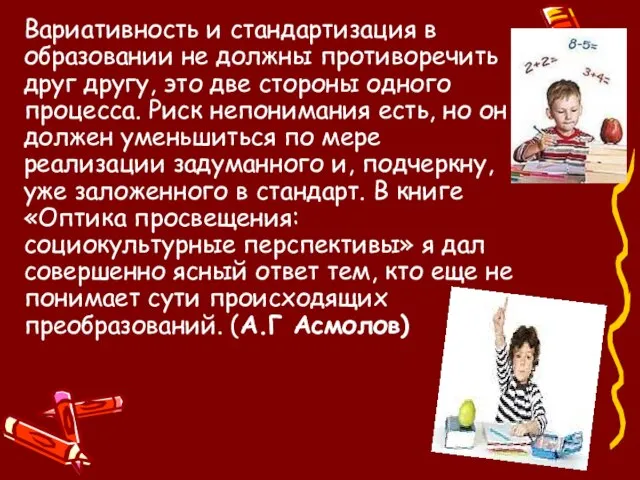 Вариативность и стандартизация в образовании не должны противоречить друг другу, это две стороны одного процесса. Риск непонимания есть, но он должен уменьшиться по мере реализации задуманного и, подчеркну, уже заложенного в стандарт. В книге «Оптика просвещения: социокультурные перспективы» я дал совершенно ясный ответ тем, кто еще не понимает сути происходящих преобразований. (А.Г Асмолов)

8-5=
2+2=
3+4=